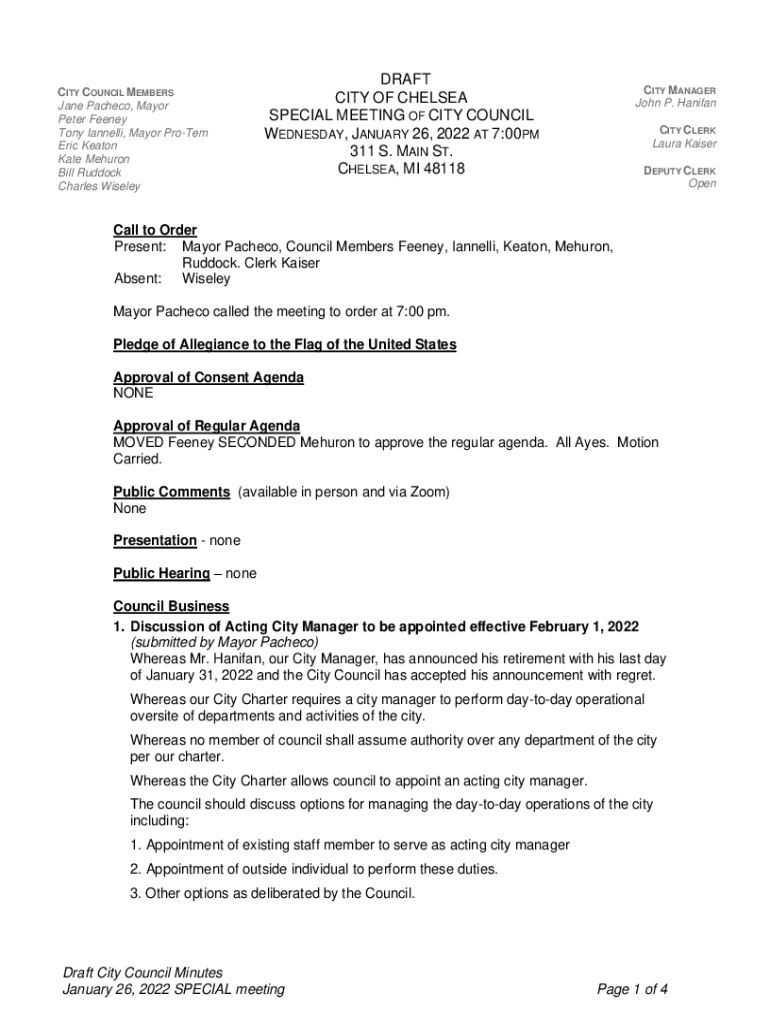 CITY COUNCIL MEMBERS
Jane Pacheco, Mayor
Peter Feeney
Tony Iannelli, Mayor Pro-Tem
Eric Keaton
Kate Mehuron
Bill Ruddock
Charles Wiseley

DRAFT
CITY OF CHELSEA
SPECIAL MEETING OF CITY COUNCIL
WEDNESDAY, JANUARY 26, 2022 AT 7:00PM
311 S. MAIN ST.
CHELSEA, MI 48118

CITY MANAGER
John P. Hanifan

CITY CLERK
Laura Kaiser

DEPUTY CLERK
Open

Call to Order
Present: Mayor Pacheco, Council Members Feeney, Iannelli, Keaton, Mehuron, Ruddock. Clerk Kaiser
Absent: Wiseley

Mayor Pacheco called the meeting to order at 7:00 pm.

Pledge of Allegiance to the Flag of the United States

Approval of Consent Agenda
NONE

Approval of Regular Agenda
MOVED Feeney SECONDED Mehuron to approve the regular agenda. All Ayes. Motion Carried.

Public Comments (available in person and via Zoom)
None

Presentation - none

Public Hearing – none

Council Business
1. Discussion of Acting City Manager to be appointed effective February 1, 2022
(submitted by Mayor Pacheco)
Whereas Mr. Hanifan, our City Manager, has announced his retirement with his last day of January 31, 2022 and the City Council has accepted his announcement with regret.

Whereas our City Charter requires a city manager to perform day-to-day operational oversite of departments and activities of the city.

Whereas no member of council shall assume authority over any department of the city per our charter.

Whereas the City Charter allows council to appoint an acting city manager.

The council should discuss options for managing the day-to-day operations of the city including:

1. Appointment of existing staff member to serve as acting city manager

2. Appointment of outside individual to perform these duties.

3. Other options as deliberated by the Council.

Draft City Council Minutes
January 26, 2022 SPECIAL meeting

Page 1 of 4